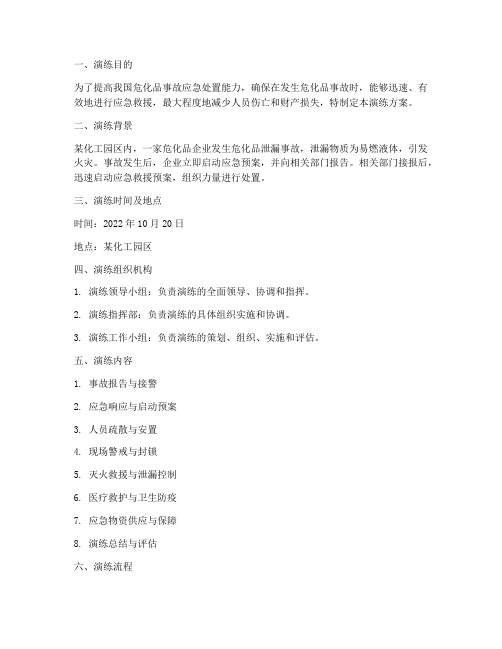 一、演练目的

为了提高我国危化品事故应急处置能力，确保在发生危化品事故时，能够迅速、有效地进行应急救援，最大程度地减少人员伤亡和财产损失，特制定本演练方案。

二、演练背景

某化工园区内，一家危化品企业发生危化品泄漏事故，泄漏物质为易燃液体，引发火灾。事故发生后，企业立即启动应急预案，并向相关部门报告。相关部门接报后，迅速启动应急救援预案，组织力量进行处置。

三、演练时间及地点

时间：2022 年 10 月 20 日

地点：某化工园区

四、演练组织机构

1. 演练领导小组：负责演练的全面领导、协调和指挥。

2. 演练指挥部：负责演练的具体组织实施和协调。

3. 演练工作小组：负责演练的策划、组织、实施和评估。

五、演练内容

1. 事故报告与接警

2. 应急响应与启动预案

3. 人员疏散与安置

4. 现场警戒与封锁

5. 灭火救援与泄漏控制

6. 医疗救护与卫生防疫

7. 应急物资供应与保障

8. 演练总结与评估

六、演练流程